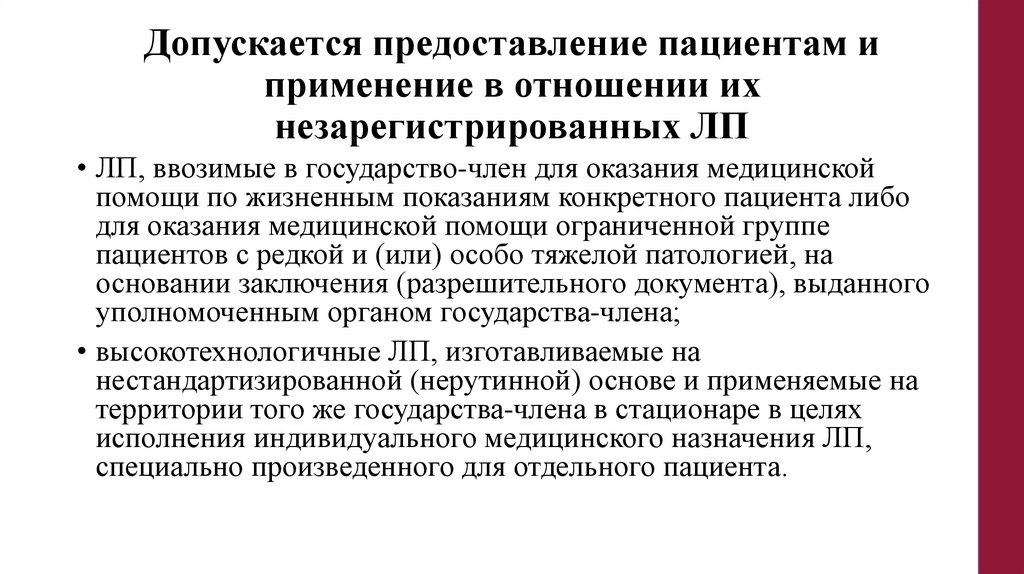 Допускается предоставление пациентам и применение в отношении их незарегистрированных ЛП

• ЛП, ввозимые в государство-член для оказания медицинской помощи по жизненным показаниям конкретного пациента либо для оказания медицинской помощи ограниченной группе пациентов с редкой и (или) особо тяжелой патологией, на основании заключения (разрешительного документа), выданного уполномоченным органом государства-члена;

• высокотехнологичные ЛП, изготавливаемые на нестандартизированной (нерутинной) основе и применяемые на территории того же государства-члена в стационаре в целях исполнения индивидуального медицинского назначения ЛП, специально произведенного для отдельного пациента.